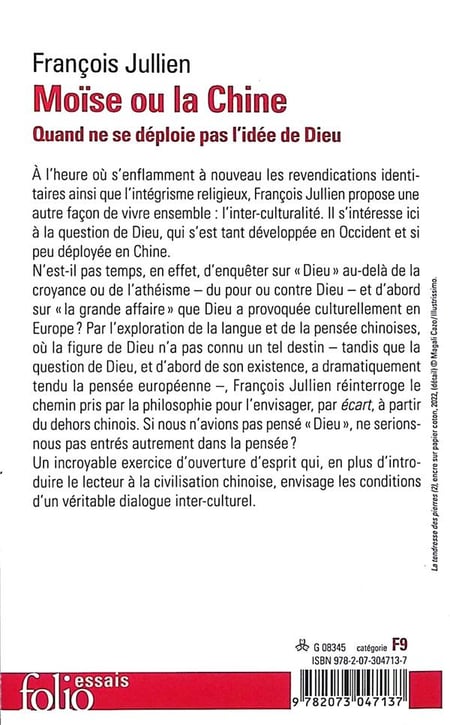 François Jullien
Moïse ou la Chine
Quand ne se déploie pas l'idée de Dieu

À l'heure où s'enflamment à nouveau les revendications identitaires ainsi que l'intégrisme religieux, François Jullien propose une autre façon de vivre ensemble : l'inter-culturalité. Il s'intéresse ici à la question de Dieu, qui s'est tant développée en Occident et si peu déployée en Chine.
N'est-il pas temps, en effet, d'enquêter sur « Dieu » au-delà de la croyance ou de l'athéisme – du pour ou contre Dieu – et d'abord sur « la grande affaire » que Dieu a provoquée culturellement en Europe ? Par l'exploration de la langue et de la pensée chinoises, où la figure de Dieu n'a pas connu un tel destin – tandis que la question de Dieu, et d'abord de son existence, a dramatiquement tendu la pensée européenne –, François Jullien réinterroge le chemin pris par la philosophie pour l'envisager, par écart, à partir du dehors chinois. Si nous n'avions pas pensé « Dieu », ne serions-nous pas entrés autrement dans la pensée ?
Un incroyable exercice d'ouverture d'esprit qui, en plus d'introduire le lecteur à la civilisation chinoise, envisage les conditions d'un véritable dialogue inter-culturel.

La tendresse des pierres (2), encre sur papier coton, 2022, (détail) © Magali Cazo/Illustrissimo.

G 08345 catégorie F9
ISBN 978-2-07-304713-7

folio essais

9 782073 047137